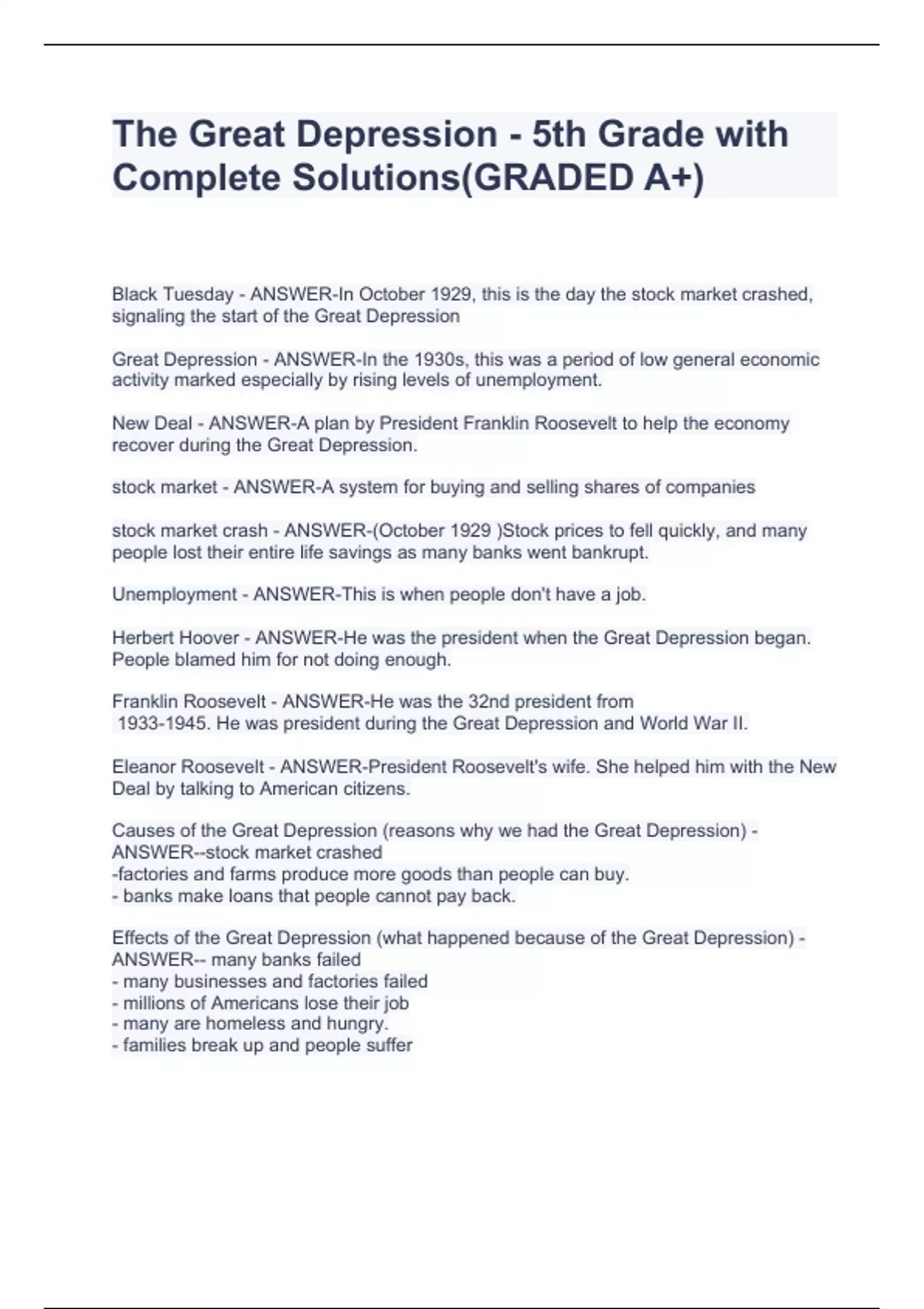 The Great Depression - 5th Grade with Complete Solutions(GRADED A+)

Black Tuesday - ANSWER-In October 1929, this is the day the stock market crashed, signaling the start of the Great Depression

Great Depression - ANSWER-In the 1930s, this was a period of low general economic activity marked especially by rising levels of unemployment.

New Deal - ANSWER-A plan by President Franklin Roosevelt to help the economy recover during the Great Depression.

stock market - ANSWER-A system for buying and selling shares of companies

stock market crash - ANSWER-(October 1929 )Stock prices to fell quickly, and many people lost their entire life savings as many banks went bankrupt.

Unemployment - ANSWER-This is when people don't have a job.

Herbert Hoover - ANSWER-He was the president when the Great Depression began. People blamed him for not doing enough.

Franklin Roosevelt - ANSWER-He was the 32nd president from 1933-1945. He was president during the Great Depression and World War II.

Eleanor Roosevelt - ANSWER-President Roosevelt's wife. She helped him with the New Deal by talking to American citizens.

Causes of the Great Depression (reasons why we had the Great Depression) - ANSWER--stock market crashed
-factories and farms produce more goods than people can buy.
- banks make loans that people cannot pay back.

Effects of the Great Depression (what happened because of the Great Depression) - ANSWER-- many banks failed
- many businesses and factories failed
- millions of Americans lose their job
- many are homeless and hungry.
- families break up and people suffer